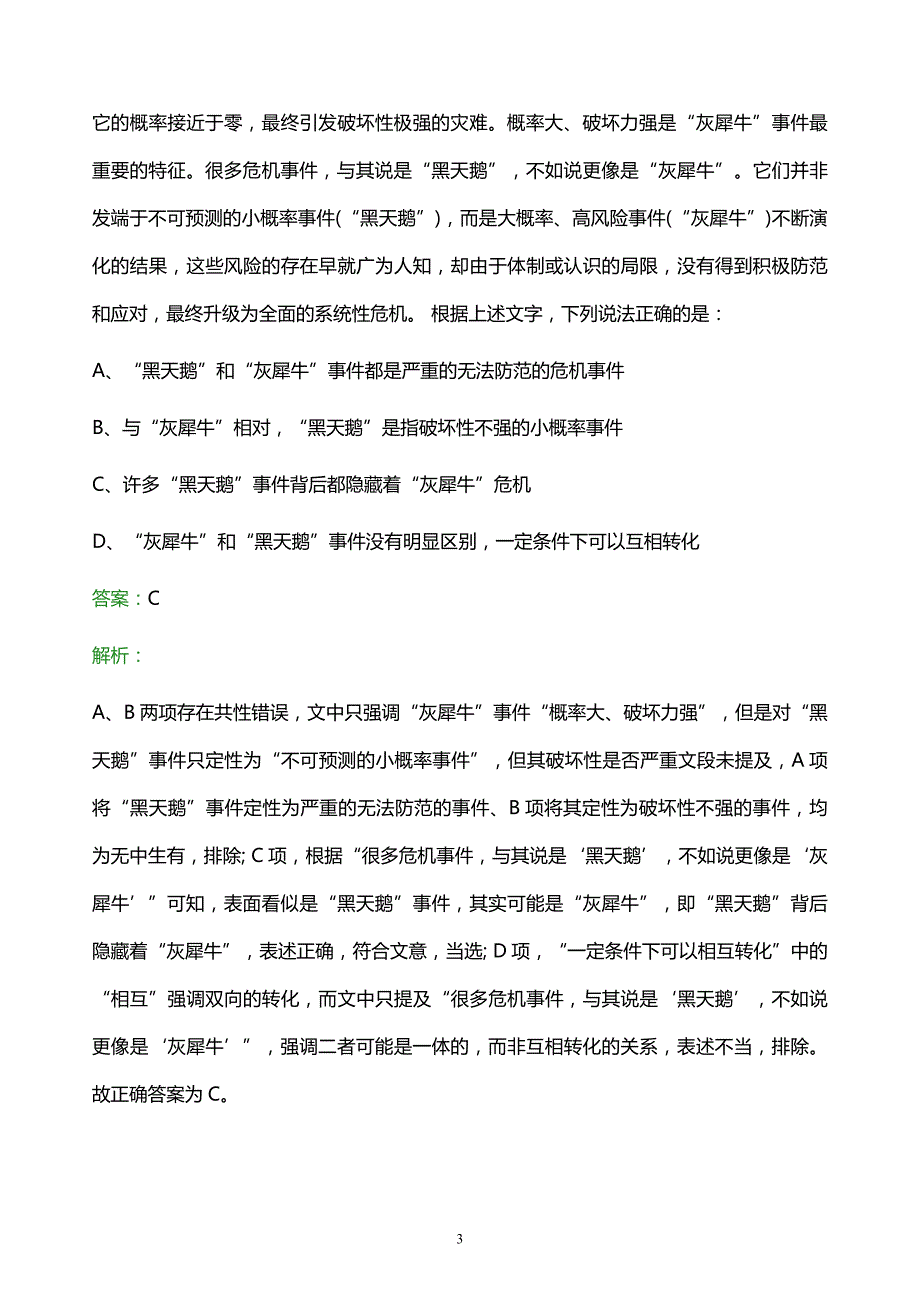 它的概率接近于零，最终引发破坏性极强的灾难。概率大、破坏力强是“灰犀牛”事件最重要的特征。很多危机事件，与其说是“黑天鹅”，不如说更像是“灰犀牛”。它们并非发端于不可预测的小概率事件(“黑天鹅”)，而是大概率、高风险事件(“灰犀牛”)不断演化的结果，这些风险的存在早就广为人知，却由于体制或认识的局限，没有得到积极防范和应对，最终升级为全面的系统性危机。 根据上述文字，下列说法正确的是：

A、“黑天鹅”和“灰犀牛”事件都是严重的无法防范的危机事件

B、与“灰犀牛”相对，“黑天鹅”是指破坏性不强的小概率事件

C、许多“黑天鹅”事件背后都隐藏着“灰犀牛”危机

D、“灰犀牛”和“黑天鹅”事件没有明显区别，一定条件下可以互相转化

答案：C

解析：

A、B 两项存在共性错误，文中只强调“灰犀牛”事件“概率大、破坏力强”，但是对“黑天鹅”事件只定性为“不可预测的小概率事件”，但其破坏性是否严重文段未提及，A 项将“黑天鹅”事件定性为严重的无法防范的事件、B 项将其定性为破坏性不强的事件，均为无中生有，排除; C 项，根据“很多危机事件，与其说是‘黑天鹅’，不如说更像是‘灰犀牛’”可知，表面看似是“黑天鹅”事件，其实可能是“灰犀牛”，即“黑天鹅”背后隐藏着“灰犀牛”，表述正确，符合文意，当选; D 项，“一定条件下可以相互转化”中的“相互”强调双向的转化，而文中只提及“很多危机事件，与其说是‘黑天鹅’，不如说更像是‘灰犀牛’”，强调二者可能是一体的，而非互相转化的关系，表述不当，排除。故正确答案为 C。

3